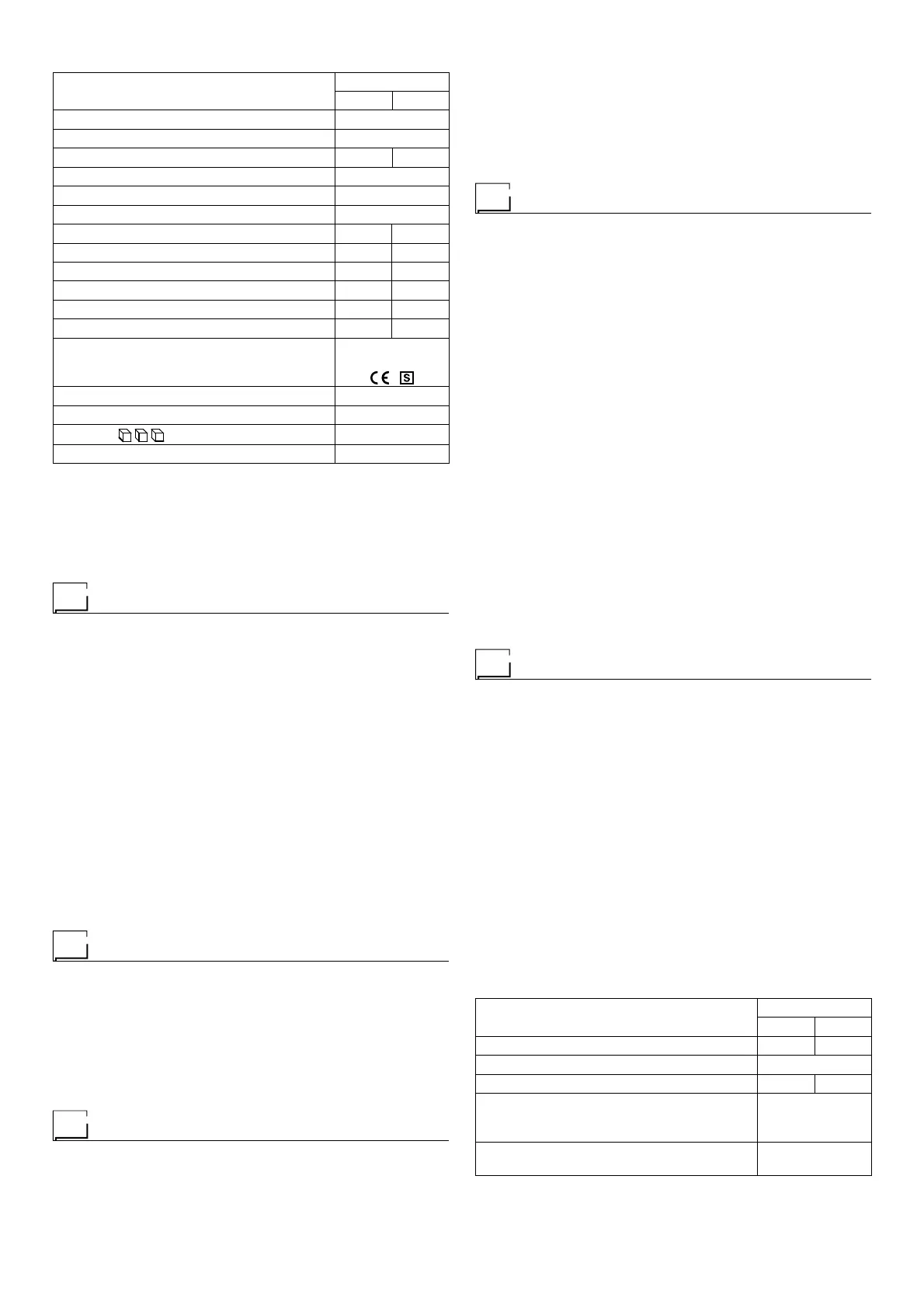 CE S